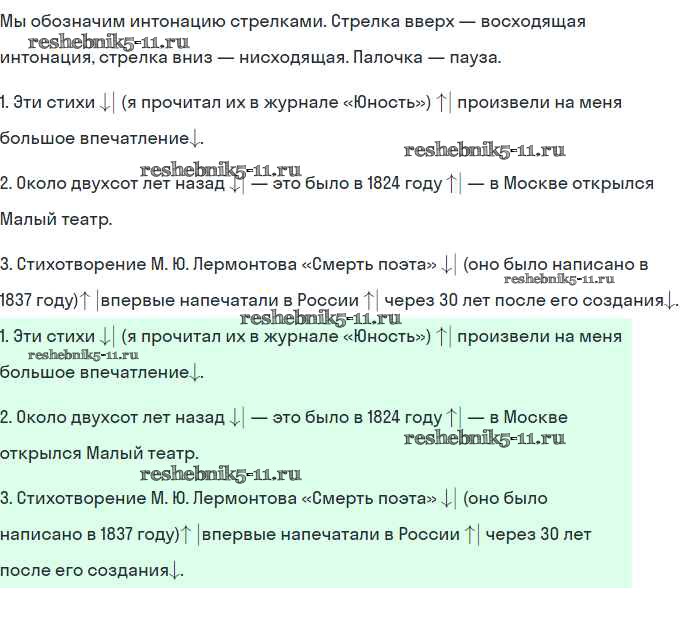 Мы обозначим интонацию стрелками. Стрелка вверх — восходящая интонация, стрелка вниз — нисходящая. Палочка — пауза.

reshebnik5-11.ru

1. Эти стихи ↓| (я прочитал их в журнале «Юность») ↑| произвели на меня большое впечатление↓.

reshebnik5-11.ru

reshebnik5-11.ru

2. Около двухсот лет назад ↓| — это было в 1824 году ↑| — в Москве открылся Малый театр.

3. Стихотворение М. Ю. Лермонтова «Смерть поэта» ↓| (оно было написано в 1837 году)↑ |впервые напечатали в России ↑| через 30 лет после его создания↓.

reshebnik5-11.ru

reshebnik5-11.ru

1. Эти стихи ↓| (я прочитал их в журнале «Юность») ↑| произвели на меня большое впечатление↓.

reshebnik5-11.ru

2. Около двухсот лет назад ↓| — это было в 1824 году ↑| — в Москве открылся Малый театр.

reshebnik5-11.ru

reshebnik5-11.ru

3. Стихотворение М. Ю. Лермонтова «Смерть поэта» ↓| (оно было написано в 1837 году)↑ |впервые напечатали в России ↑| через 30 лет после его создания↓.